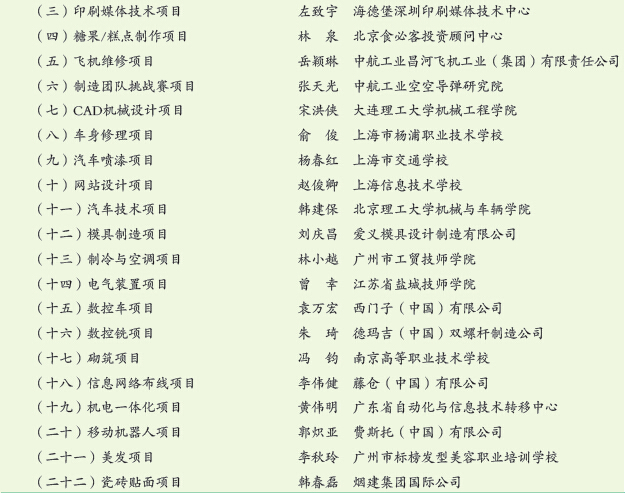 （三）印刷媒体技术项目 左致宇 海德堡深圳印刷媒体技术中心

（四）糖果/糕点制作项目 林 泉 北京食必客投资顾问中心

（五）飞机维修项目 岳颖琳 中航工业昌河飞机工业（集团）有限责任公司

（六）制造团队挑战赛项目 张天光 中航工业空空导弹研究院

（七）CAD机械设计项目 宋洪侠 大连理工大学机械工程学院

（八）车身修理项目 俞 俊 上海市杨浦职业技术学校

（九）汽车喷漆项目 杨春红 上海市交通学校

（十）网站设计项目 赵俊卿 上海信息技术学校

（十一）汽车技术项目 韩建保 北京理工大学机械与车辆学院

（十二）模具制造项目 刘庆昌 爱义模具设计制造有限公司

（十三）制冷与空调项目 林小越 广州市工贸技师学院

（十四）电气装置项目 曾 幸 江苏省盐城技师学院

（十五）数控车项目 袁万宏 西门子（中国）有限公司

（十六）数控铣项目 朱 琦 德玛吉（中国）双螺杆制造公司

（十七）砌筑项目 冯 钧 南京高等职业技术学校

（十八）信息网络布线项目 李伟健 藤仓（中国）有限公司

（十九）机电一体化项目 黄伟明 广东省自动化与信息技术转移中心

（二十）移动机器人项目 郭炽亚 费斯托（中国）有限公司

（二十一）美发项目 李秋玲 广州市标榜发型美容职业培训学校

（二十二）瓷砖贴面项目 韩春磊 烟建集团国际公司